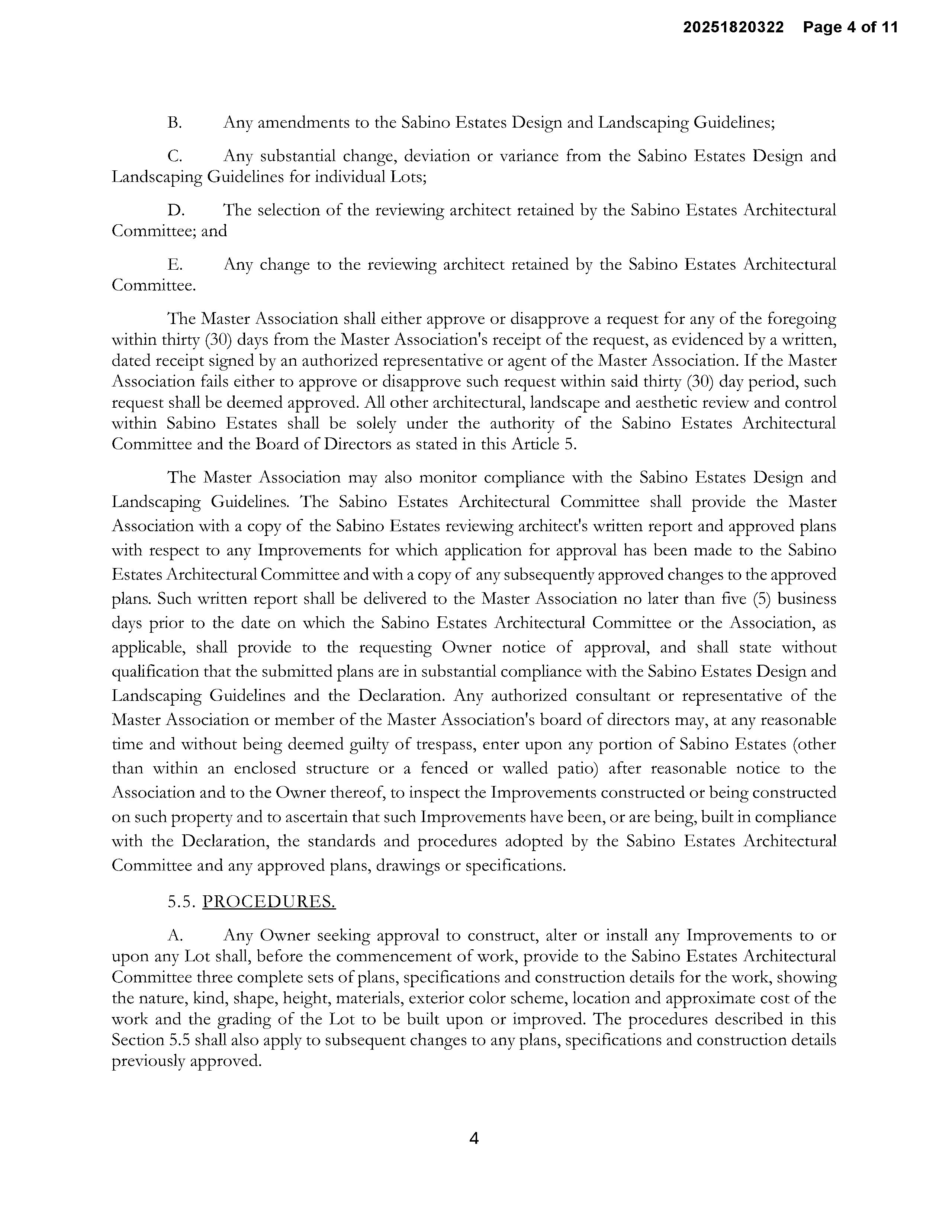 20251820322 Page 4 of 11

B. Any amendments to the Sabino Estates Design and Landscaping Guidelines;

C. Any substantial change, deviation or variance from the Sabino Estates Design and Landscaping Guidelines for individual Lots;

D. The selection of the reviewing architect retained by the Sabino Estates Architectural Committee; and

E. Any change to the reviewing architect retained by the Sabino Estates Architectural Committee.

The Master Association shall either approve or disapprove a request for any of the foregoing within thirty (30) days from the Master Association's receipt of the request, as evidenced by a written, dated receipt signed by an authorized representative or agent of the Master Association. If the Master Association fails either to approve or disapprove such request within said thirty (30) day period, such request shall be deemed approved. All other architectural, landscape and aesthetic review and control within Sabino Estates shall be solely under the authority of the Sabino Estates Architectural Committee and the Board of Directors as stated in this Article 5.

The Master Association may also monitor compliance with the Sabino Estates Design and Landscaping Guidelines. The Sabino Estates Architectural Committee shall provide the Master Association with a copy of the Sabino Estates reviewing architect's written report and approved plans with respect to any Improvements for which application for approval has been made to the Sabino Estates Architectural Committee and with a copy of any subsequently approved changes to the approved plans. Such written report shall be delivered to the Master Association no later than five (5) business days prior to the date on which the Sabino Estates Architectural Committee or the Association, as applicable, shall provide to the requesting Owner notice of approval, and shall state without qualification that the submitted plans are in substantial compliance with the Sabino Estates Design and Landscaping Guidelines and the Declaration. Any authorized consultant or representative of the Master Association or member of the Master Association's board of directors may, at any reasonable time and without being deemed guilty of trespass, enter upon any portion of Sabino Estates (other than within an enclosed structure or a fenced or walled patio) after reasonable notice to the Association and to the Owner thereof, to inspect the Improvements constructed or being constructed on such property and to ascertain that such Improvements have been, or are being, built in compliance with the Declaration, the standards and procedures adopted by the Sabino Estates Architectural Committee and any approved plans, drawings or specifications.

5.5. PROCEDURES.

A. Any Owner seeking approval to construct, alter or install any Improvements to or upon any Lot shall, before the commencement of work, provide to the Sabino Estates Architectural Committee three complete sets of plans, specifications and construction details for the work, showing the nature, kind, shape, height, materials, exterior color scheme, location and approximate cost of the work and the grading of the Lot to be built upon or improved. The procedures described in this Section 5.5 shall also apply to subsequent changes to any plans, specifications and construction details previously approved.

4